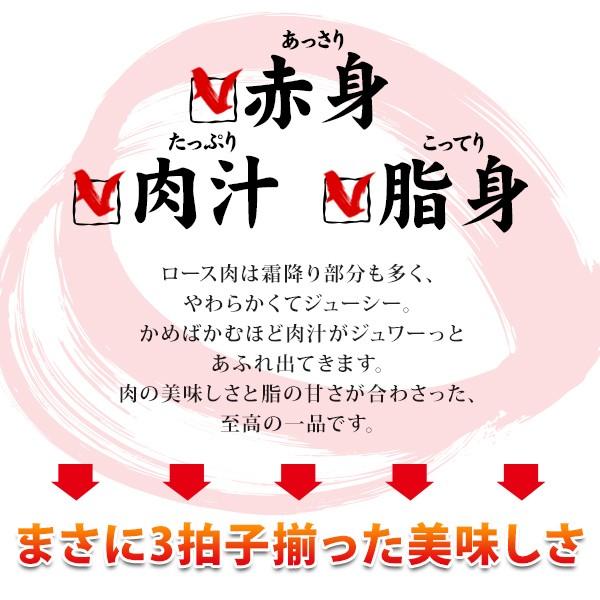 あっさり
赤身

たっぷり
肉汁

こってり
脂身

ロース肉は霜降り部分も多く、
やわらかくてジューシー。
かめばかむほど肉汁がジュワーっと
あふれ出てきます。
肉の美味しさと脂の甘さが合わさった、
至高の一品です。

まさに3拍子揃った美味しさ